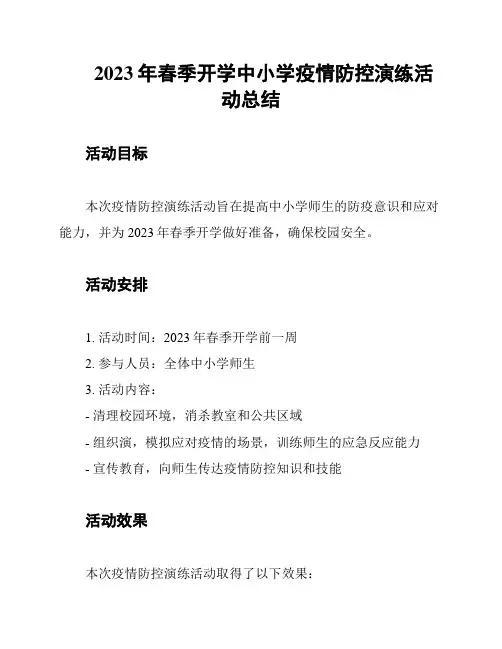 2023 年春季开学中小学疫情防控演练活动总结

活动目标

本次疫情防控演练活动旨在提高中小学师生的防疫意识和应对能力，并为 2023 年春季开学做好准备，确保校园安全。

活动安排

1. 活动时间：2023 年春季开学前一周
2. 参与人员：全体中小学师生
3. 活动内容：
- 清理校园环境，消杀教室和公共区域
- 组织演，模拟应对疫情的场景，训练师生的应急反应能力
- 宣传教育，向师生传达疫情防控知识和技能

活动效果

本次疫情防控演练活动取得了以下效果：